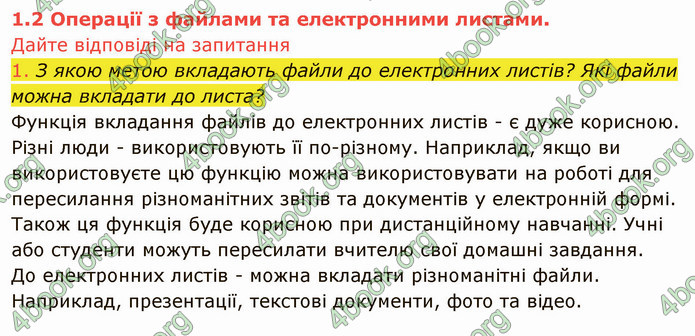 1.2 Операції з файлами та електронними листами.
Дайте відповіді на запитання
1. З якою метою вкладають файли до електронних листів? Які файли можна вкладати до листа?
Функція вкладання файлів до електронних листів - є дуже корисною. Різні люди - використовують її по-різному. Наприклад, якщо ви використовуєте цю функцію можна використовувати на роботі для пересилання різноманітних звітів та документів у електронній формі. Також ця функція буде корисною при дистанційному навчанні. Учні або студенти можуть пересилати вчителю свої домашні завдання.
До електронних листів - можна вкладати різноманітні файли. Наприклад, презентації, текстові документи, фото та відео.

4book.org